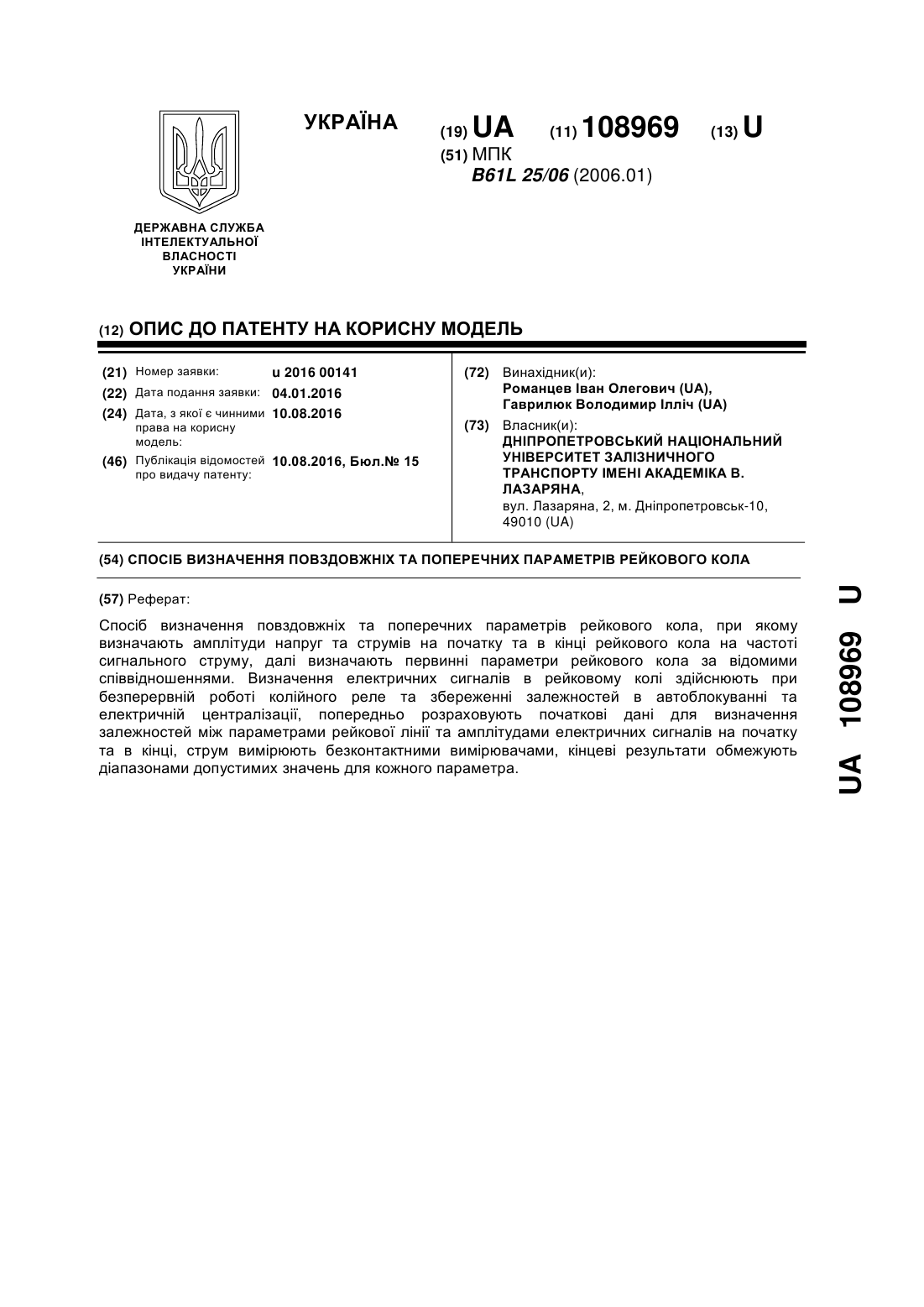 УКРАЇНА

(19) UA (11) 108969 (13) U

(51) МПК
B61L 25/06 (2006.01)

ДЕРЖАВНА СЛУЖБА ІНТЕЛЕКТУАЛЬНОЇ ВЛАСНОСТІ УКРАЇНИ

(12) ОПИС ДО ПАТЕНТУ НА КОРИСНУ МОДЕЛЬ

(21) Номер заявки: u 2016 00141
(22) Дата подання заявки: 04.01.2016
(24) Дата, з якої є чинними права на корисну модель: 10.08.2016
(46) Публікація відомостей про видачу патенту: 10.08.2016, Бюл.№ 15

(72) Винахідник(и):
Романцев Іван Олегович (UA),
Гаврилюк Володимир Ілліч (UA)

(73) Власник(и):
ДНІПРОПЕТРОВСЬКИЙ НАЦІОНАЛЬНИЙ УНІВЕРСИТЕТ ЗАЛІЗНИЧНОГО ТРАНСПОРТУ ІМЕНІ АКАДЕМІКА В. ЛАЗАРЯНА,
вул. Лазаряна, 2, м. Дніпропетровськ-10, 49010 (UA)

(54) СПОСІБ ВИЗНАЧЕННЯ ПОВЗДОВЖНІХ ТА ПОПЕРЕЧНИХ ПАРАМЕТРІВ РЕЙКОВОГО КОЛА

(57) Реферат:

Спосіб визначення повздовжніх та поперечних параметрів рейкового кола, при якому визначають амплітуди напруг та струмів на початку та в кінці рейкового кола на частоті сигнального струму, далі визначають первинні параметри рейкового кола за відомими співвідношеннями. Визначення електричних сигналів в рейковому колі здійснюють при безперервній роботі колійного реле та збереженні залежностей в автоблокуванні та електричній централізації, попередньо розраховують початкові дані для визначення залежностей між параметрами рейкової лінії та амплітудами електричних сигналів на початку та в кінці, струм вимірюють безконтактними вимірювачами, кінцеві результати обмежують діапазонами допустимих значень для кожного параметра.

UA 108969 U